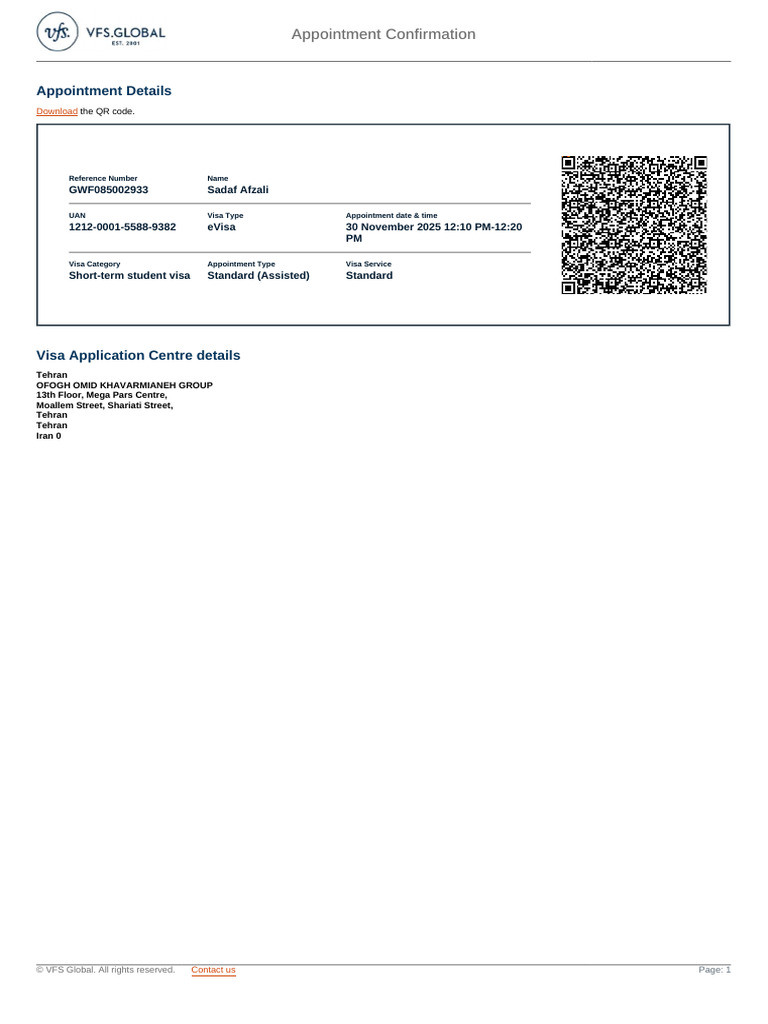 vfs. VFS.GLOBAL EST. 2001

Appointment Confirmation

Appointment Details

Download the QR code.

Reference Number
GWF085002933

Name
Sadaf Afzali

UAN
1212-0001-5588-9382

Visa Type
eVisa

Appointment date & time
30 November 2025 12:10 PM-12:20 PM

Visa Category
Short-term student visa

Appointment Type
Standard (Assisted)

Visa Service
Standard

Visa Application Centre details

Tehran
OFOGH OMID KHAVARMIANEH GROUP
13th Floor, Mega Pars Centre,
Moallem Street, Shariati Street,
Tehran
Tehran
Iran 0

© VFS Global. All rights reserved. Contact us Page: 1